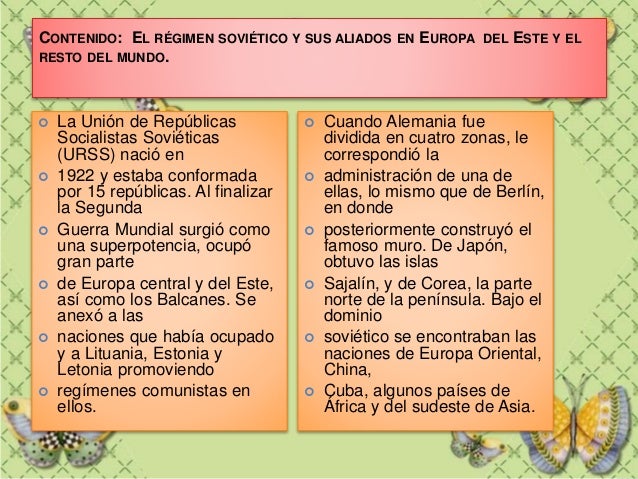 CONTENIDO: EL RÉGIMEN SOVIÉTICO Y SUS ALIADOS EN EUROPA DEL ESTE Y EL RESTO DEL MUNDO.

- La Unión de Repúblicas Socialistas Soviéticas (URSS) nació en
- 1922 y estaba conformada por 15 repúblicas. Al finalizar la Segunda
- Guerra Mundial surgió como una superpotencia, ocupó gran parte
- de Europa central y del Este, así como los Balcanes. Se anexó a las
- naciones que había ocupado y a Lituania, Estonia y Letonia promoviendo
- regímenes comunistas en ellos.

- Cuando Alemania fue dividida en cuatro zonas, le correspondió la
- administración de una de ellas, lo mismo que de Berlín, en donde
- posteriormente construyó el famoso muro. De Japón, obtuvo las islas
- Sajalín, y de Corea, la parte norte de la península. Bajo el dominio
- soviético se encontraban las naciones de Europa Oriental, China,
- Cuba, algunos países de África y del sudeste de Asia.